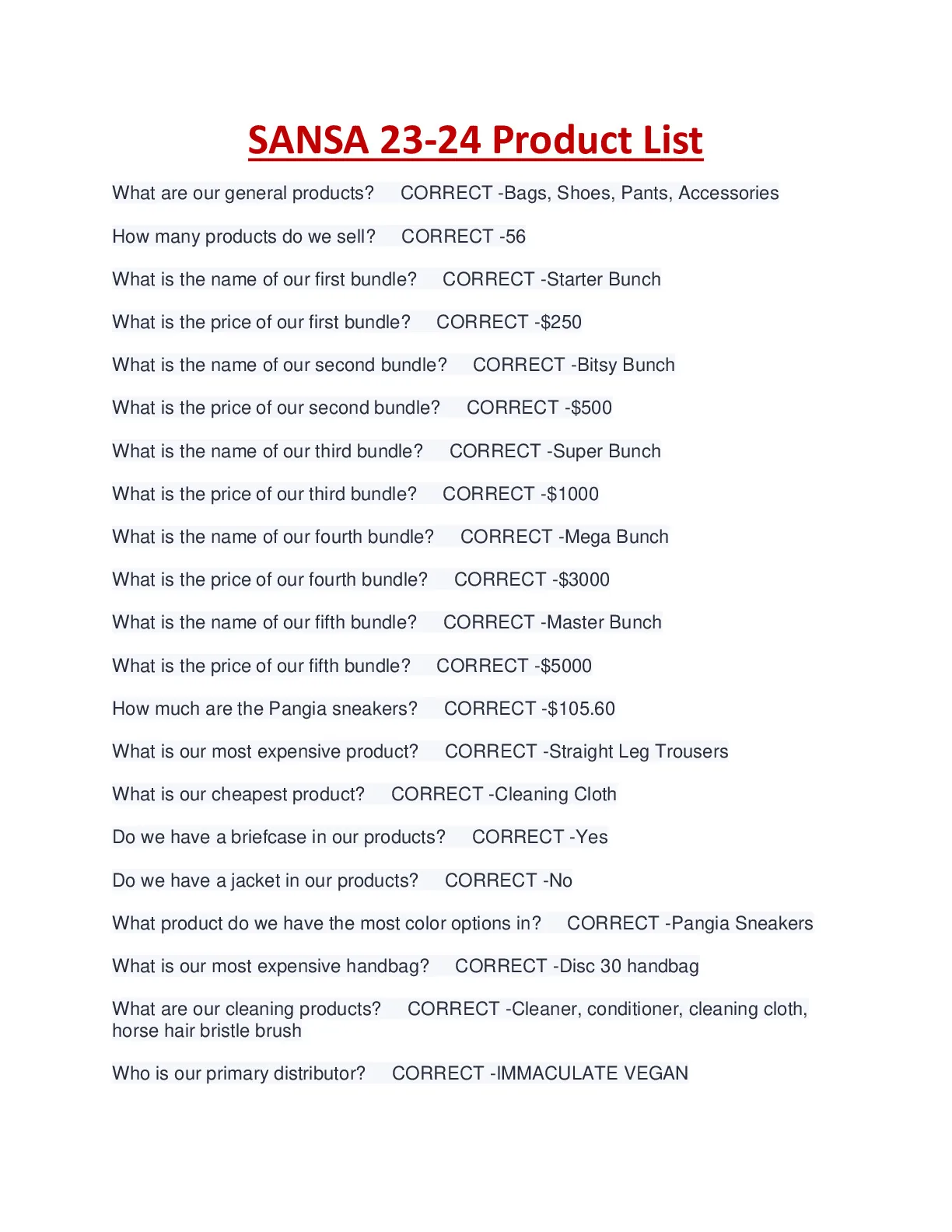 SANSA 23-24 Product List

What are our general products? CORRECT -Bags, Shoes, Pants, Accessories

How many products do we sell? CORRECT -56

What is the name of our first bundle? CORRECT -Starter Bunch

What is the price of our first bundle? CORRECT -$250

What is the name of our second bundle? CORRECT -Bitsy Bunch

What is the price of our second bundle? CORRECT -$500

What is the name of our third bundle? CORRECT -Super Bunch

What is the price of our third bundle? CORRECT -$1000

What is the name of our fourth bundle? CORRECT -Mega Bunch

What is the price of our fourth bundle? CORRECT -$3000

What is the name of our fifth bundle? CORRECT -Master Bunch

What is the price of our fifth bundle? CORRECT -$5000

How much are the Pangia sneakers? CORRECT -$105.60

What is our most expensive product? CORRECT -Straight Leg Trousers

What is our cheapest product? CORRECT -Cleaning Cloth

Do we have a briefcase in our products? CORRECT -Yes

Do we have a jacket in our products? CORRECT -No

What product do we have the most color options in? CORRECT -Pangia Sneakers

What is our most expensive handbag? CORRECT -Disc 30 handbag

What are our cleaning products? CORRECT -Cleaner, conditioner, cleaning cloth, horse hair bristle brush

Who is our primary distributor? CORRECT -IMMACULATE VEGAN